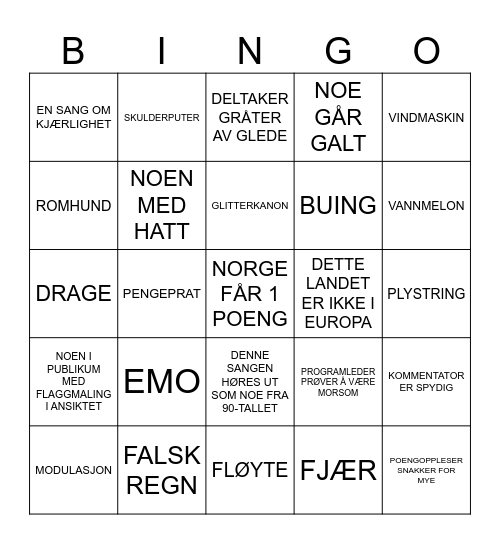 | B | I | N | G | O |
|---|---|---|---|---|
| EN SANG OM KJÆRLIGHET | SKULDERPUTER | DELTAKER GRÅTER AV GLEDE | NOE GÅR GALT | VINDMASKIN |
| ROMHUND | NOEN MED HATT | GLITTERKANON | BUING | VANNMELON |
| DRAGE | PENGEPRAT | NORGE FÅR 1 POENG | DETTE LANDET ER IKKE I EUROPA | PLYSTRING |
| NOEN I PUBLIKUM MED FLAGGMALING I ANSIKTET | EMO | DENNE SANGEN HØRES UT SOM NOE FRA 90-TALLET | PROGRAMLEDER PRØVER Å VÆRE MORSOM | KOMMENTATOR ER SPYDIG |
| MODULASJON | FALSK REGN | FLØYTE | FJÆR | POENGOPPLESER SNAKKER FOR MYE |